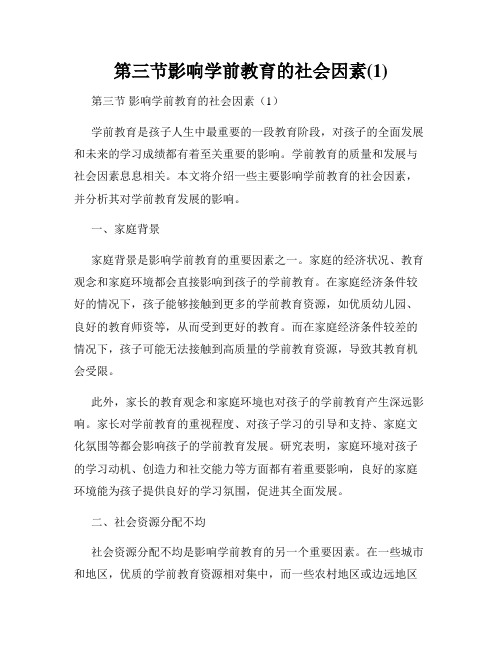 第三节影响学前教育的社会因素(1)

第三节 影响学前教育的社会因素（1）

学前教育是孩子人生中最重要的一段教育阶段，对孩子的全面发展和未来的学习成绩都有着至关重要的影响。学前教育的质量和发展与社会因素息息相关。本文将介绍一些主要影响学前教育的社会因素，并分析其对学前教育发展的影响。

一、家庭背景

家庭背景是影响学前教育的重要因素之一。家庭的经济状况、教育观念和家庭环境都会直接影响到孩子的学前教育。在家庭经济条件较好的情况下，孩子能够接触到更多的学前教育资源，如优质幼儿园、良好的教育师资等，从而受到更好的教育。而在家庭经济条件较差的情况下，孩子可能无法接触到高质量的学前教育资源，导致其教育机会受限。

此外，家长的教育观念和家庭环境也对孩子的学前教育产生深远影响。家长对学前教育的重视程度、对孩子学习的引导和支持、家庭文化氛围等都会影响孩子的学前教育发展。研究表明，家庭环境对孩子的学习动机、创造力和社交能力等方面都有着重要影响，良好的家庭环境能为孩子提供良好的学习氛围，促进其全面发展。

二、社会资源分配不均

社会资源分配不均是影响学前教育的另一个重要因素。在一些城市和地区，优质的学前教育资源相对集中，而一些农村地区或边远地区